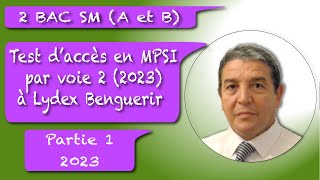 2 BAC SM (A et B)

Test d'accès en MPSI par voie 2 (2023) à Lydex Benguerir

Partie 1
2023